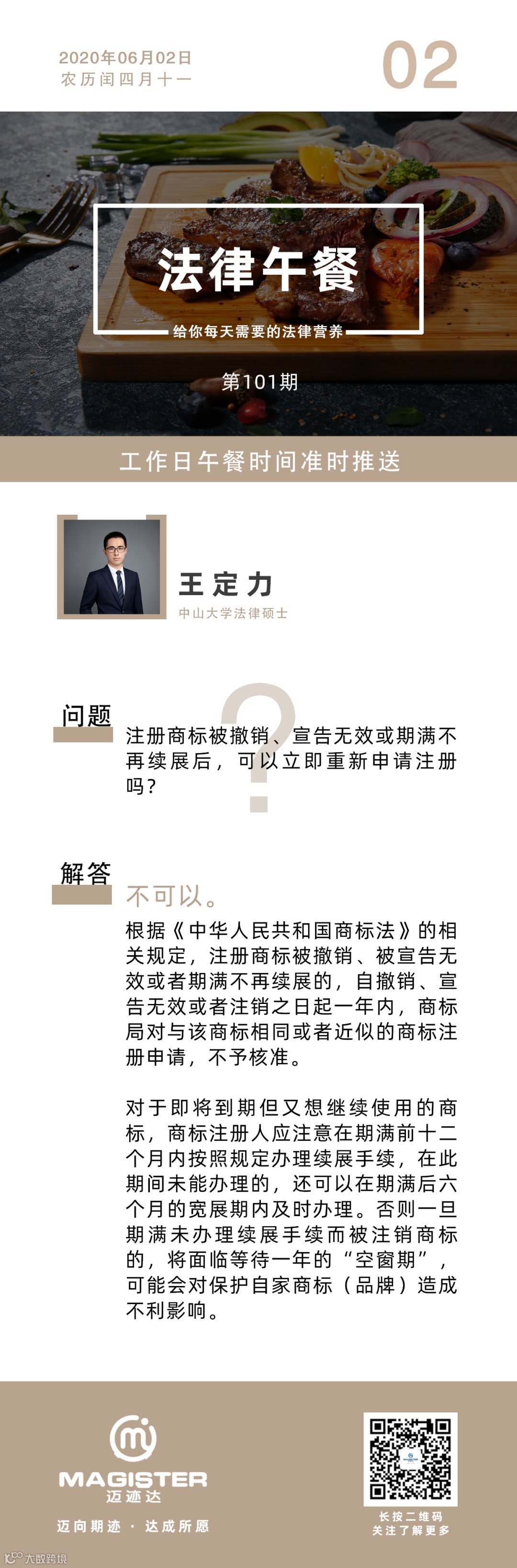 2020年06月02日
农历闰四月十一

02

法律午餐

给你每天需要的法律营养

第101期

工作日午餐时间准时推送

王定力
中山大学法律硕士

问题

注册商标被撤销、宣告无效或期满不再续展后，可以立即重新申请注册吗？

解答

不可以。

根据《中华人民共和国商标法》的相关规定，注册商标被撤销、被宣告无效或者期满不再续展的，自撤销、宣告无效或者注销之日起一年内，商标局对与该商标相同或者近似的商标注册申请，不予核准。

对于即将到期但又想继续使用的商标，商标注册人应注意在期满前十二个月内按照规定办理续展手续，在此期间未能办理的，还可以在期满后六个月的宽展期内及时办理。否则一旦期满未办理续展手续而被注销商标的，将面临等待一年的“空窗期”，可能会对保护自家商标（品牌）造成不利影响。

MAGISTER
迈迹达

迈向期迹 · 达成所愿

长按二维码
关注了解更多

大数跨境